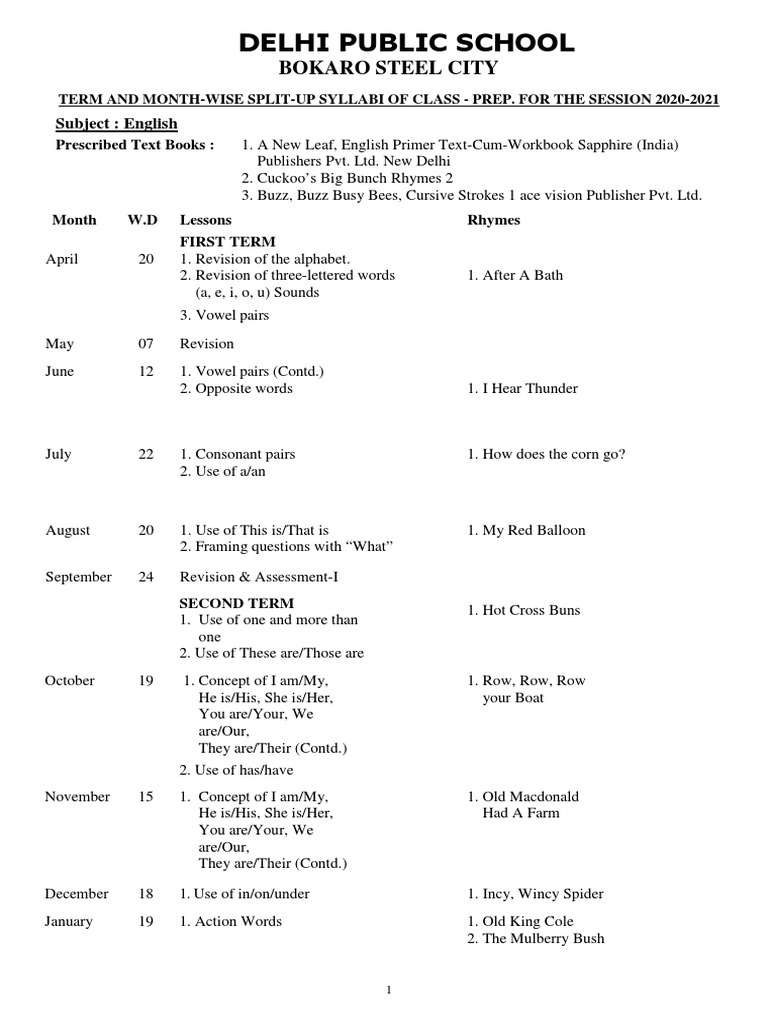 DELHI PUBLIC SCHOOL
BOKARO STEEL CITY

TERM AND MONTH-WISE SPLIT-UP SYLLABI OF CLASS - PREP. FOR THE SESSION 2020-2021

Subject : English

Prescribed Text Books : 1. A New Leaf, English Primer Text-Cum-Workbook Sapphire (India) Publishers Pvt. Ltd. New Delhi
2. Cuckoo's Big Bunch Rhymes 2
3. Buzz, Buzz Busy Bees, Cursive Strokes 1 ace vision Publisher Pvt. Ltd.

| Month | W.D | Lessons | Rhymes |
|---|---|---|---|
| | | FIRST TERM | |
| April | 20 | 1. Revision of the alphabet. 2. Revision of three-lettered words (a, e, i, o, u) Sounds 3. Vowel pairs | 1. After A Bath |
| May | 07 | Revision | |
| June | 12 | 1. Vowel pairs (Contd.) 2. Opposite words | 1. I Hear Thunder |
| July | 22 | 1. Consonant pairs 2. Use of a/an | 1. How does the corn go? |
| August | 20 | 1. Use of This is/That is 2. Framing questions with "What" | 1. My Red Balloon |
| September | 24 | Revision & Assessment-I | |
| | | SECOND TERM 1. Use of one and more than one 2. Use of These are/Those are | 1. Hot Cross Buns |
| October | 19 | 1. Concept of I am/My, He is/His, She is/Her, You are/Your, We are/Our, They are/Their (Contd.) 2. Use of has/have | 1. Row, Row, Row your Boat |
| November | 15 | 1. Concept of I am/My, He is/His, She is/Her, You are/Your, We are/Our, They are/Their (Contd.) | 1. Old Macdonald Had A Farm |
| December | 18 | 1. Use of in/on/under | 1. Incy, Wincy Spider |
| January | 19 | 1. Action Words | 1. Old King Cole 2. The Mulberry Bush |

1